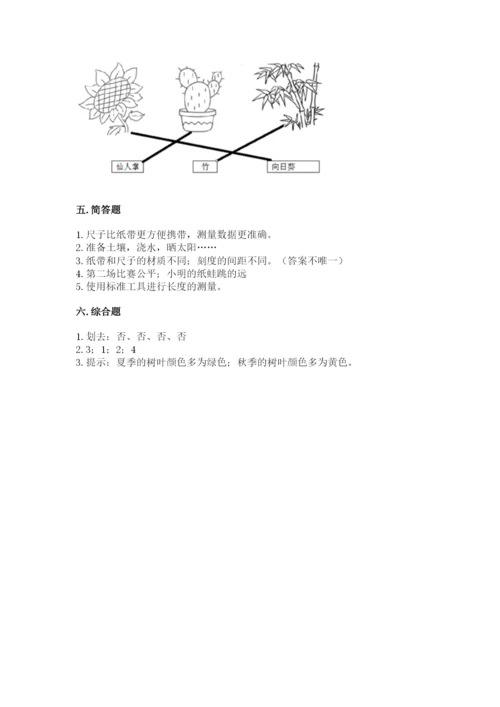 仙人掌

竹

向日葵

五. 简答题

1. 尺子比纸带更方便携带，测量数据更准确。
2. 准备土壤，浇水，晒太阳……
3. 纸带和尺子的材质不同；刻度的间距不同。（答案不唯一）
4. 第二场比赛公平；小明的纸蛙跳的远
5. 使用标准工具进行长度的测量。

六. 综合题

1. 划去：否、否、否、否
2. 3；1；2；4
3. 提示：夏季的树叶颜色多为绿色；秋季的树叶颜色多为黄色。